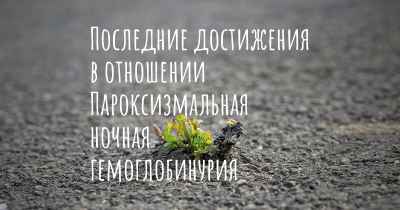 Последние достижения в отношении Пароксизмальная ночная гемоглобинурия